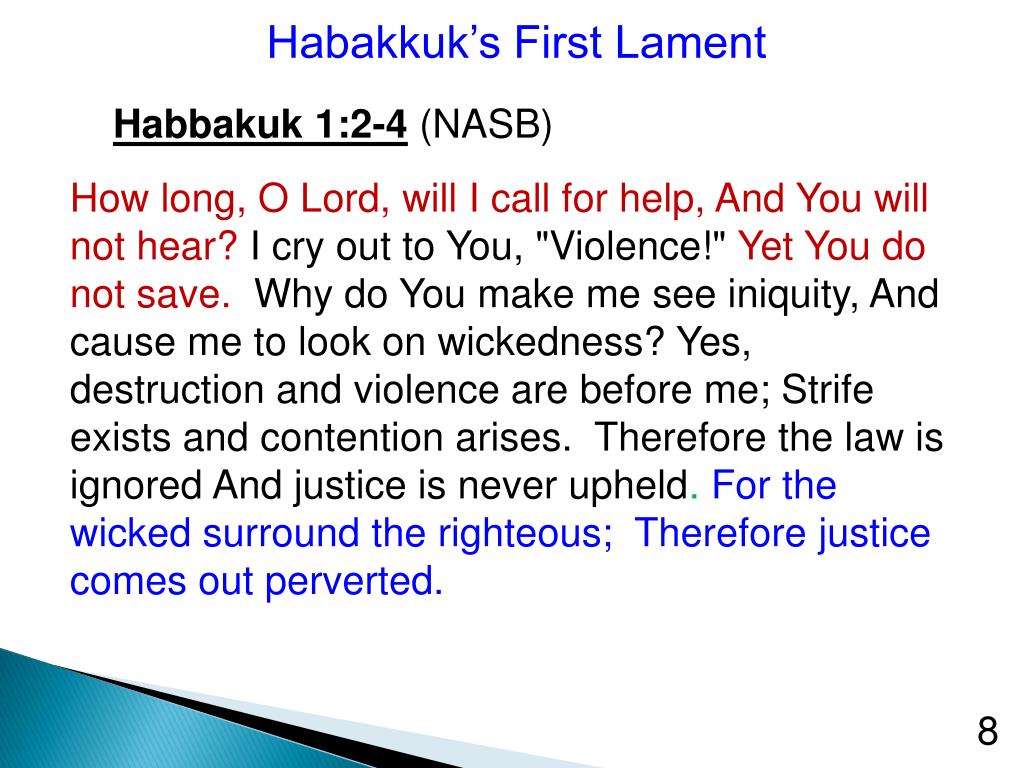 Habakkuk's First Lament

Habbakuk 1:2-4 (NASB)

How long, O Lord, will I call for help, And You will not hear? I cry out to You, "Violence!" Yet You do not save. Why do You make me see iniquity, And cause me to look on wickedness? Yes, destruction and violence are before me; Strife exists and contention arises. Therefore the law is ignored And justice is never upheld. For the wicked surround the righteous; Therefore justice comes out perverted.

8